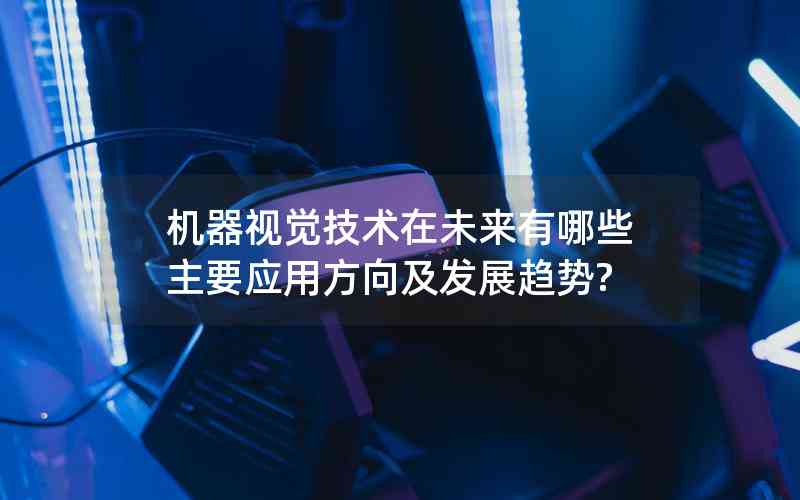 机器视觉技术在未来有哪些主要应用方向及发展趋势?